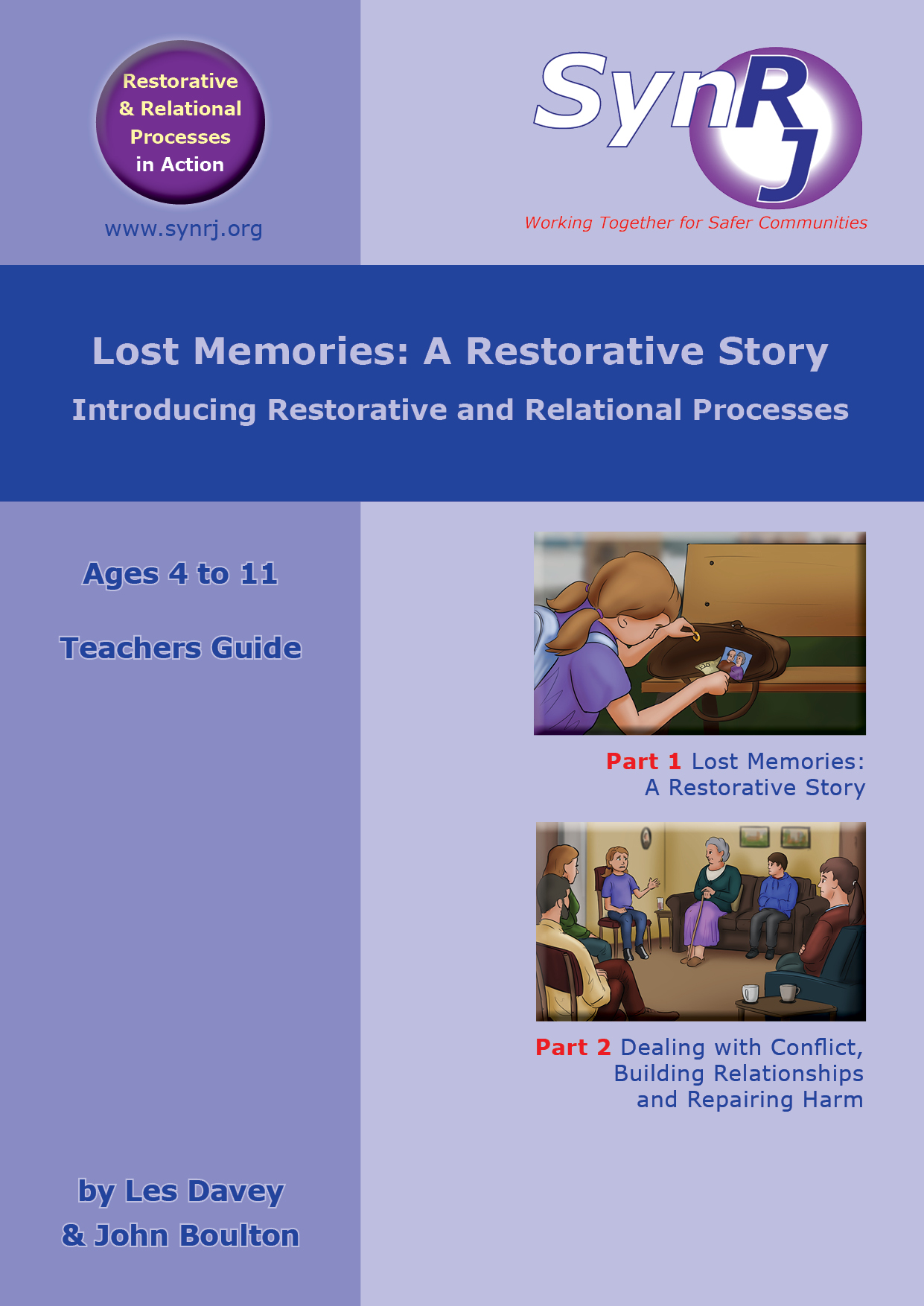 Restorative
& Relational
Processes
in Action

www.synrj.org

SynRJ

Working Together for Safer Communities

Lost Memories: A Restorative Story

Introducing Restorative and Relational Processes

Ages 4 to 11

Teachers Guide

by Les Davey
& John Boulton

Part 1 Lost Memories:
A Restorative Story

Part 2 Dealing with Conflict,
Building Relationships
and Repairing Harm